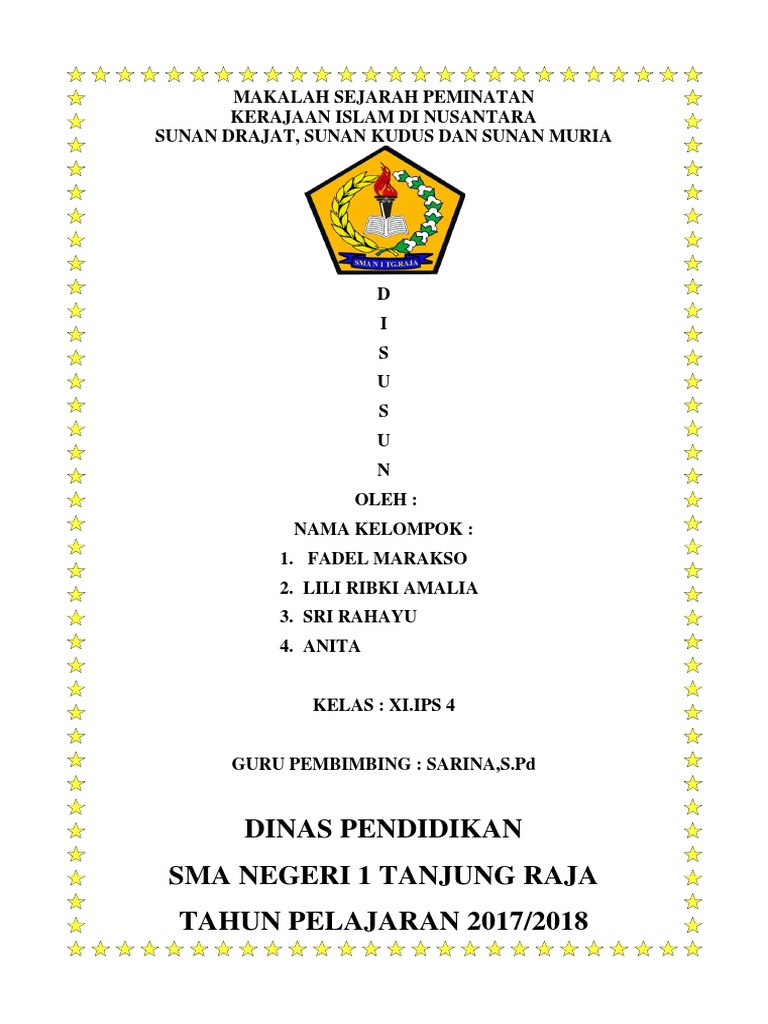 MAKALAH SEJARAH PEMINATAN
KERAJAAN ISLAM DI NUSANTARA
SUNAN DRAJAT, SUNAN KUDUS DAN SUNAN MURIA

SMA N 1 TG.RAJA

D
I
S
U
S
U
N

OLEH :

NAMA KELOMPOK :

1. FADEL MARAKSO
2. LILI RIBKI AMALIA
3. SRI RAHAYU
4. ANITA

KELAS : XI.IPS 4

GURU PEMBIMBING : SARINA,S.Pd

DINAS PENDIDIKAN

SMA NEGERI 1 TANJUNG RAJA

TAHUN PELAJARAN 2017/2018